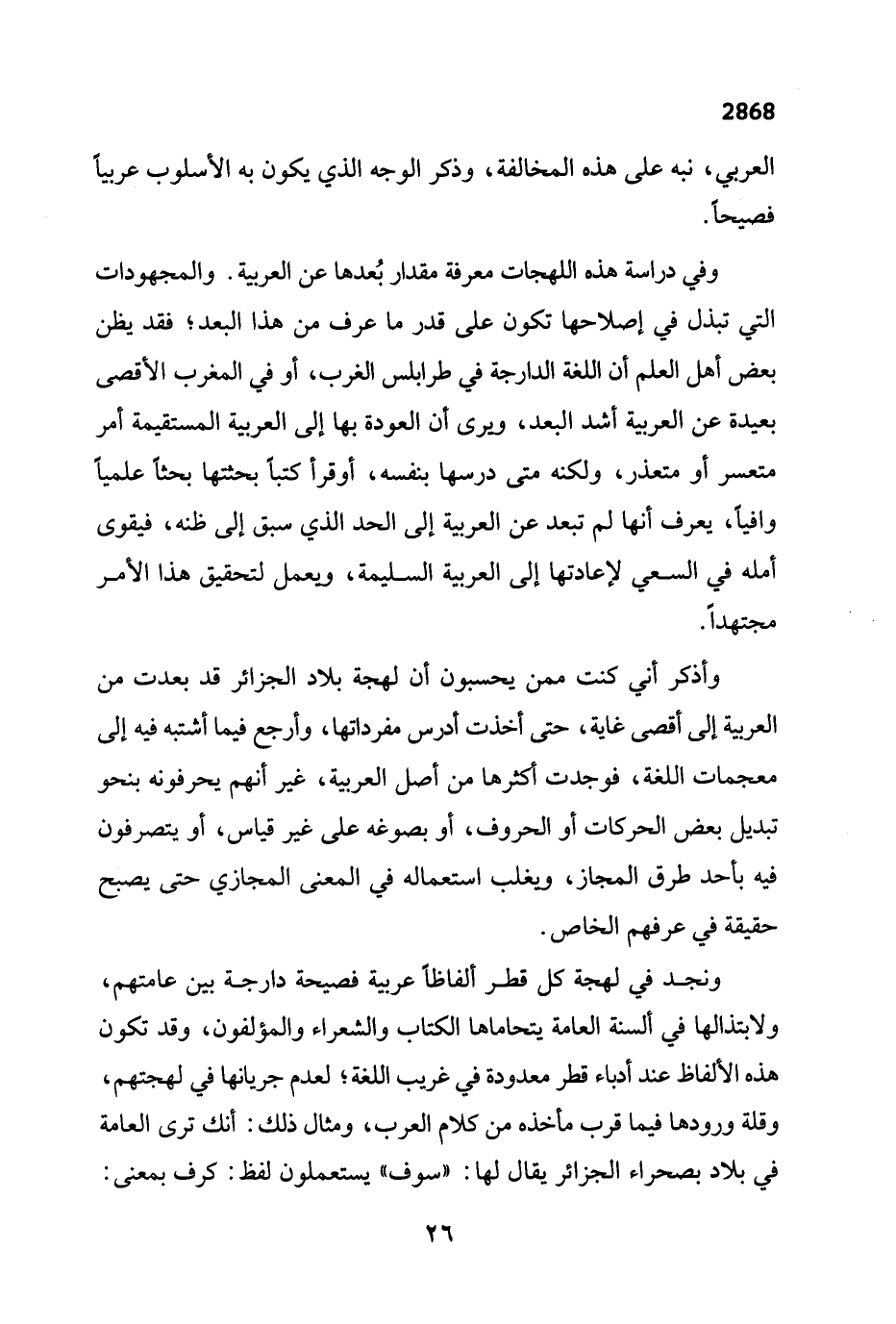 2868

العربي، نبه على هذه المخالفة، وذكر الوجه الذي يكون به الأسلوب عربياً فصيحاً.

وفي دراسة هذه اللهجات معرفة مقدار بُعدها عن العربية. والمجهودات التي تبذل في إصلاحها تكون على قدر ما عرف من هذا البعد؛ فقد يظن بعض أهل العلم أن اللغة الدارجة في طرابلس الغرب، أو في المغرب الأقصى بعيدة عن العربية أشد البعد، ويرى أن العودة بها إلى العربية المستقيمة أمر متعسر أو متعذر، ولكنه متى درسها بنفسه، أوقرأ كتباً بحثتها بحثاً علمياً وافياً، يعرف أنها لم تبعد عن العربية إلى الحد الذي سبق إلى ظنه، فيقوى أمله في السعي لإعادتها إلى العربية السليمة، ويعمل لتحقيق هذا الأمر مجتهداً.

وأذكر أني كنت ممن يحسبون أن لهجة بلاد الجزائر قد بعدت من العربية إلى أقصى غاية، حتى أخذت أدرس مفرداتها، وأرجع فيما أشتبه فيه إلى معجمات اللغة، فوجدت أكثرها من أصل العربية، غير أنهم يحرفونه بنحو تبديل بعض الحركات أو الحروف، أو بصوغه على غير قياس، أو يتصرفون فيه بأحد طرق المجاز، ويغلب استعماله في المعنى المجازي حتى يصبح حقيقة في عرفهم الخاص.

ونجد في لهجة كل قطر ألفاظاً عربية فصيحة دارجة بين عامتهم، ولابتذالها في ألسنة العامة يتحاماها الكتاب والشعراء والمؤلفون، وقد تكون هذه الألفاظ عند أدباء قطر معدودة في غريب اللغة؛ لعدم جريانها في لهجتهم، وقلة ورودها فيما قرب مأخذه من كلام العرب، ومثال ذلك: أنك ترى العامة في بلاد بصحراء الجزائر يقال لها: «سوف» يستعملون لفظ: كرف بمعنى:

٢٦